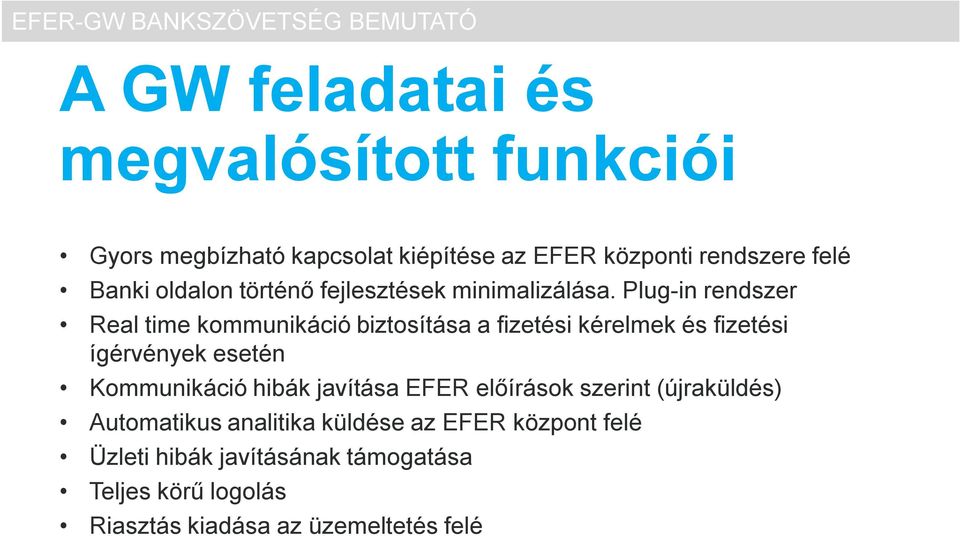 EFER-GW BANKSZÖVETSÉG BEMUTATÓ

A GW feladatai és megvalósított funkciói

• Gyors megbízható kapcsolat kiépítése az EFER központi rendszere felé
• Banki oldalon történő fejlesztések minimalizálása. Plug-in rendszer
• Real time kommunikáció biztosítása a fizetési kérelmek és fizetési ígérvények esetén
• Kommunikáció hibák javítása EFER előírások szerint (újraküldés)
• Automatikus analitika küldése az EFER központ felé
• Üzleti hibák javításának támogatása
• Teljes körű logolás
• Riasztás kiadása az üzemeltetés felé